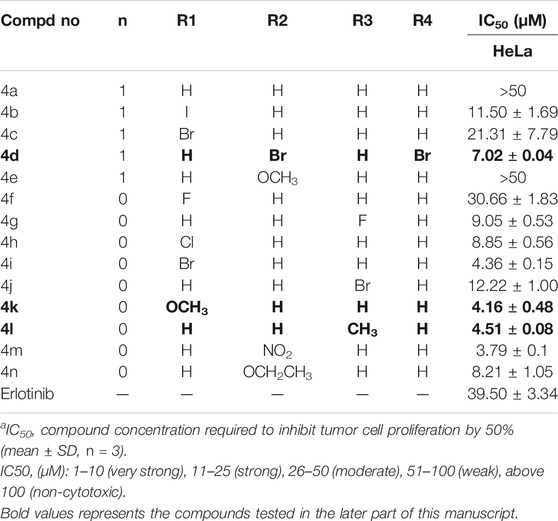 | Compd no | n | R1 | R2 | R3 | R4 | $IC_{50}$ (μM) HeLa |
|---|---|---|---|---|---|---|
| 4a | 1 | H | H | H | H | >50 |
| 4b | 1 | I | H | H | H | 11.50 ± 1.69 |
| 4c | 1 | Br | H | H | H | 21.31 ± 7.79 |
| **4d** | 1 | **H** | **Br** | **H** | **Br** | **7.02 ± 0.04** |
| 4e | 1 | H | $OCH_3$ | H | H | >50 |
| 4f | 0 | F | H | H | H | 30.66 ± 1.83 |
| 4g | 0 | H | H | F | H | 9.05 ± 0.53 |
| 4h | 0 | Cl | H | H | H | 8.85 ± 0.56 |
| 4i | 0 | Br | H | H | H | 4.36 ± 0.15 |
| 4j | 0 | H | H | Br | H | 12.22 ± 1.00 |
| **4k** | 0 | **$OCH_3$** | **H** | **H** | **H** | **4.16 ± 0.48** |
| **4l** | 0 | **H** | **H** | **$CH_3$** | **H** | **4.51 ± 0.08** |
| 4m | 0 | H | $NO_2$ | H | H | 3.79 ± 0.1 |
| 4n | 0 | H | $OCH_2CH_3$ | H | H | 8.21 ± 1.05 |
| Erlotinib | — | — | — | — | — | 39.50 ± 3.34 |

$^a IC_{50}$, compound concentration required to inhibit tumor cell proliferation by 50% (mean ± SD, n = 3).
IC50, (μM): 1–10 (very strong), 11–25 (strong), 26–50 (moderate), 51–100 (weak), above 100 (non-cytotoxic).
Bold values represents the compounds tested in the later part of this manuscript.